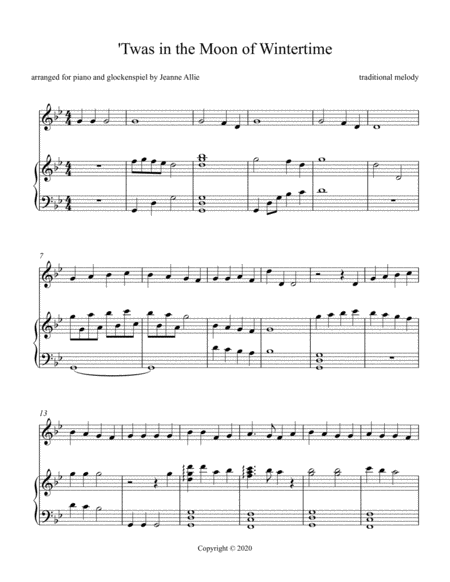 'Twas in the Moon of Wintertime

arranged for piano and glockenspiel by Jeanne Allie

traditional melody

7

13

Copyright © 2020